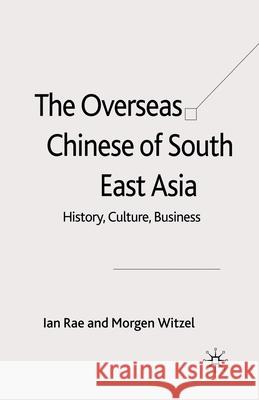 The Overseas Chinese of South East Asia

History, Culture, Business

Ian Rae and Morgen Witzel

Kraina Książek